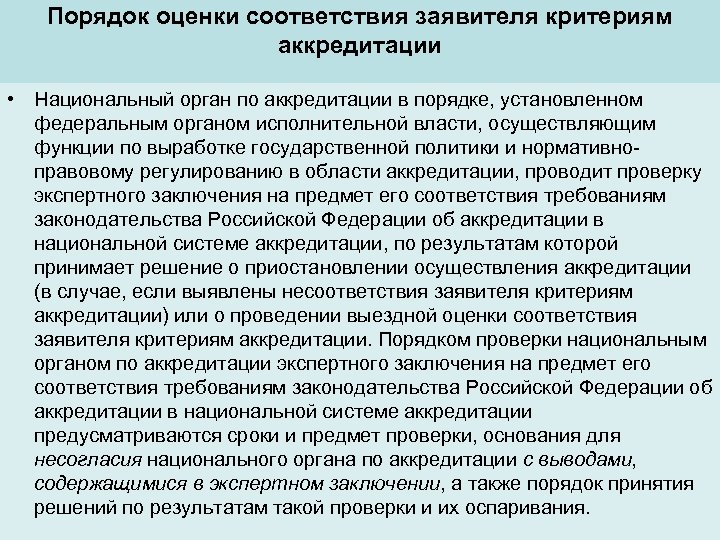 Порядок оценки соответствия заявителя критериям аккредитации

• Национальный орган по аккредитации в порядке, установленном федеральным органом исполнительной власти, осуществляющим функции по выработке государственной политики и нормативно-правовому регулированию в области аккредитации, проводит проверку экспертного заключения на предмет его соответствия требованиям законодательства Российской Федерации об аккредитации в национальной системе аккредитации, по результатам которой принимает решение о приостановлении осуществления аккредитации (в случае, если выявлены несоответствия заявителя критериям аккредитации) или о проведении выездной оценки соответствия заявителя критериям аккредитации. Порядком проверки национальным органом по аккредитации экспертного заключения на предмет его соответствия требованиям законодательства Российской Федерации об аккредитации в национальной системе аккредитации предусматриваются сроки и предмет проверки, основания для несогласия национального органа по аккредитации с выводами, содержащимися в экспертном заключении, а также порядок принятия решений по результатам такой проверки и их оспаривания.